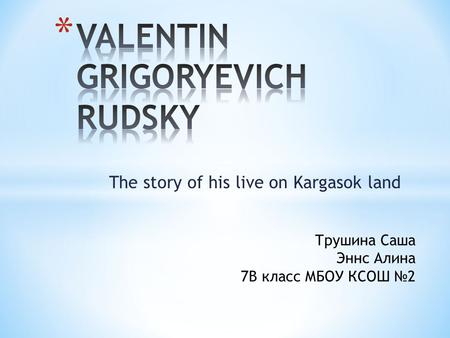 *VALENTIN GRIGORYEVICH RUDSKY

The story of his live on Kargasok land

Трушина Саша
Эннс Алина
7В класс МБОУ КСОШ №2